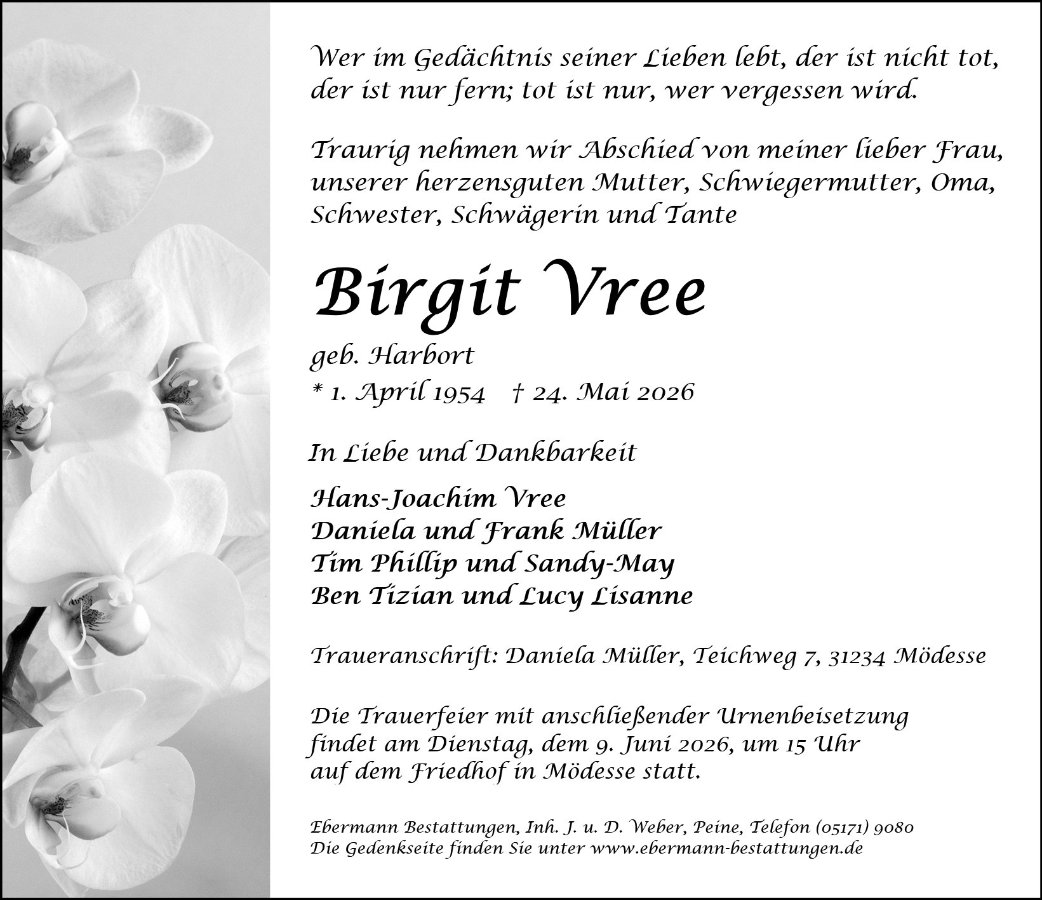 Wer im Gedächtnis seiner Lieben lebt, der ist nicht tot, der ist nur fern; tot ist nur, wer vergessen wird.

Traurig nehmen wir Abschied von meiner lieber Frau, unserer herzensguten Mutter, Schwiegermutter, Oma, Schwester, Schwägerin und Tante

Birgit Vree

geb. Harbort
* 1. April 1954 † 24. Mai 2026

In Liebe und Dankbarkeit

Hans-Joachim Vree
Daniela und Frank Müller
Tim Phillip und Sandy-May
Ben Tizian und Lucy Lisanne

Traueranschrift: Daniela Müller, Teichweg 7, 31234 Mödesse

Die Trauerfeier mit anschließender Urnenbeisetzung findet am Dienstag, dem 9. Juni 2026, um 15 Uhr auf dem Friedhof in Mödesse statt.

Ebermann Bestattungen, Inh. J. u. D. Weber, Peine, Telefon (05171) 9080
Die Gedenkseite finden Sie unter www.ebermann-bestattungen.de